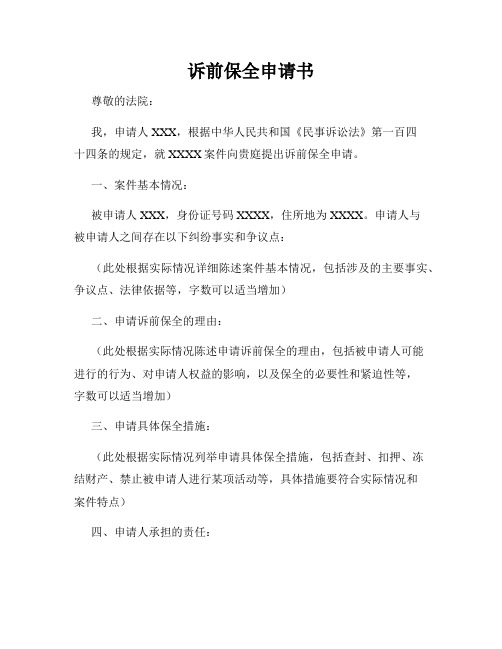 诉前保全申请书

尊敬的法院：

我，申请人 XXX，根据中华人民共和国《民事诉讼法》第一百四十四条的规定，就 XXXX 案件向贵庭提出诉前保全申请。

一、案件基本情况：

被申请人 XXX，身份证号码 XXXX，住所地为 XXXX。申请人与被申请人之间存在以下纠纷事实和争议点：

（此处根据实际情况详细陈述案件基本情况，包括涉及的主要事实、争议点、法律依据等，字数可以适当增加）

二、申请诉前保全的理由：

（此处根据实际情况陈述申请诉前保全的理由，包括被申请人可能进行的行为、对申请人权益的影响，以及保全的必要性和紧迫性等，字数可以适当增加）

三、申请具体保全措施：

（此处根据实际情况列举申请具体保全措施，包括查封、扣押、冻结财产、禁止被申请人进行某项活动等，具体措施要符合实际情况和案件特点）

四、申请人承担的责任：